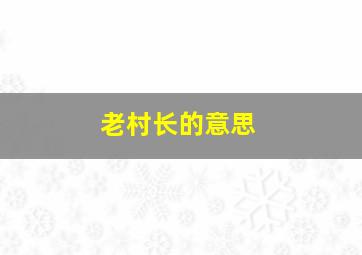 老村长的意思